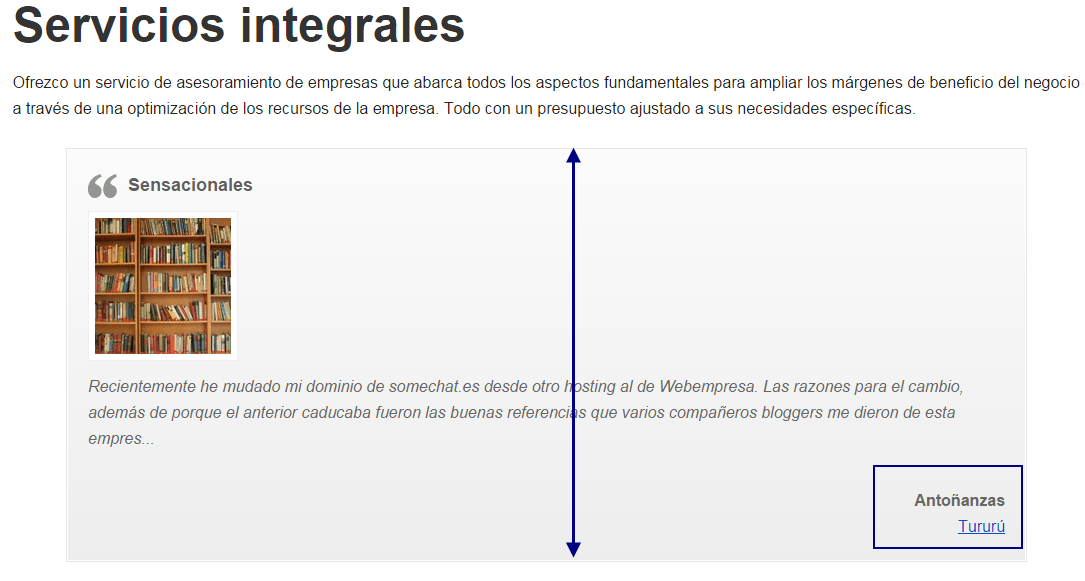 Servicios integrales

Ofrezco un servicio de asesoramiento de empresas que abarca todos los aspectos fundamentales para ampliar los márgenes de beneficio del negocio a través de una optimización de los recursos de la empresa. Todo con un presupuesto ajustado a sus necesidades específicas.

Sensacionales

Recientemente he mudado mi dominio de somechat.es desde otro hosting al de Webempresa. Las razones para el cambio, además de porque el anterior caducaba fueron las buenas referencias que varios compañeros bloggers me dieron de esta empres...

Antoñanzas
Tururú